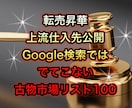 転売昇華
上流仕入先公開
Google検索では
でてこない
古物市場リスト100